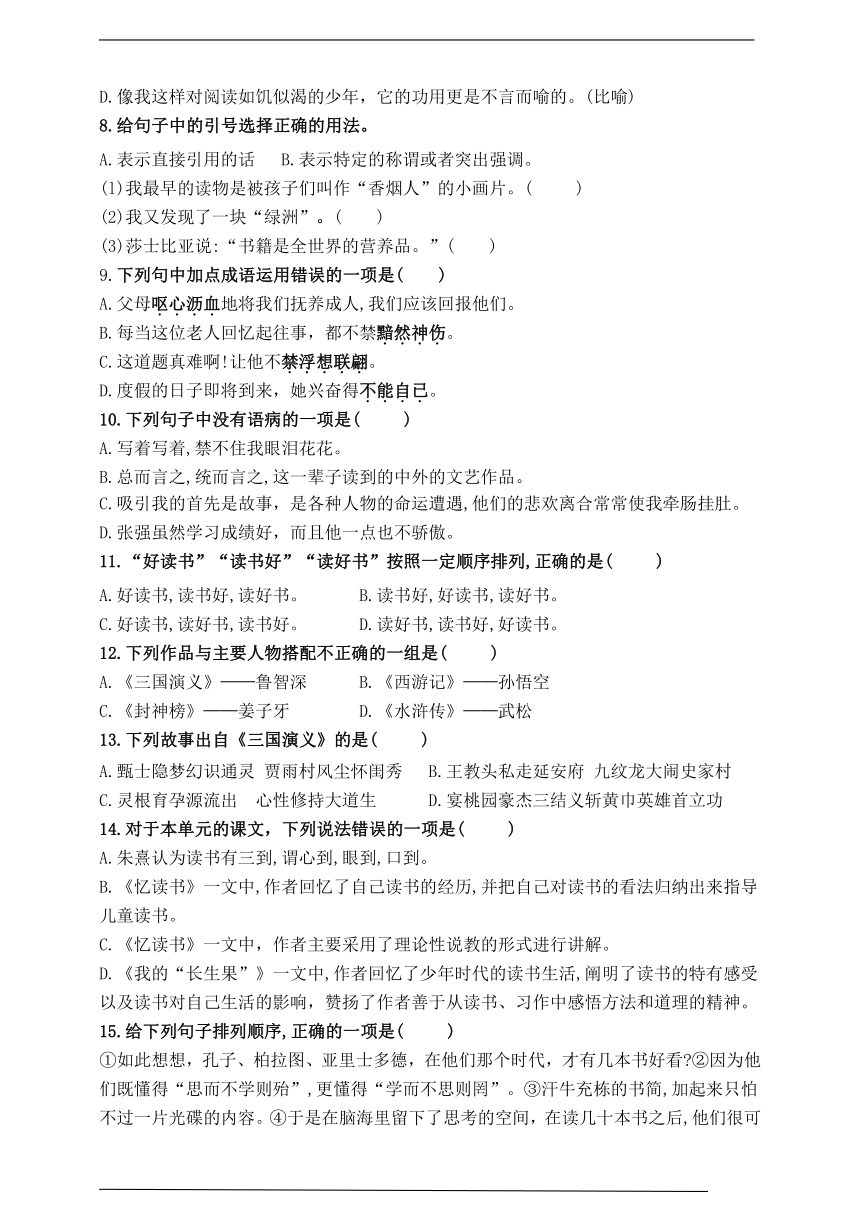 D.像我这样对阅读如饥似渴的少年，它的功用更是不言而喻的。(比喻)

8.给句子中的引号选择正确的用法。

A.表示直接引用的话　B.表示特定的称谓或者突出强调。

(1)我最早的读物是被孩子们叫作“香烟人”的小画片。(　　)

(2)我又发现了一块“绿洲”。(　　)

(3)莎士比亚说:“书籍是全世界的营养品。”(　　)

9.下列句中加点成语运用错误的一项是(　　)

A.父母呕心沥血地将我们抚养成人,我们应该回报他们。

B.每当这位老人回忆起往事，都不禁黯然神伤。

C.这道题真难啊!让他不禁浮想联翩。

D.度假的日子即将到来，她兴奋得不能自已。

10.下列句子中没有语病的一项是(　　)

A.写着写着,禁不住我眼泪花花。

B.总而言之,统而言之,这一辈子读到的中外的文艺作品。

C.吸引我的首先是故事，是各种人物的命运遭遇,他们的悲欢离合常常使我牵肠挂肚。

D.张强虽然学习成绩好，而且他一点也不骄傲。

11.“好读书”“读书好”“读好书”按照一定顺序排列,正确的是(　　)

A.好读书,读书好,读好书。　B.读书好,好读书,读好书。

C.好读书,读好书,读书好。　D.读好书,读书好,好读书。

12.下列作品与主要人物搭配不正确的一组是(　　)

A.《三国演义》——鲁智深　B.《西游记》——孙悟空

C.《封神榜》——姜子牙　D.《水浒传》——武松

13.下列故事出自《三国演义》的是(　　)

A.甄士隐梦幻识通灵 贾雨村风尘怀闺秀　B.王教头私走延安府 九纹龙大闹史家村

C.灵根育孕源流出　心性修持大道生　D.宴桃园豪杰三结义斩黄巾英雄首立功

14.对于本单元的课文，下列说法错误的一项是(　　)

A.朱熹认为读书有三到,谓心到,眼到,口到。

B.《忆读书》一文中,作者回忆了自己读书的经历,并把自己对读书的看法归纳出来指导儿童读书。

C.《忆读书》一文中，作者主要采用了理论性说教的形式进行讲解。

D.《我的“长生果”》一文中,作者回忆了少年时代的读书生活,阐明了读书的特有感受以及读书对自己生活的影响，赞扬了作者善于从读书、习作中感悟方法和道理的精神。

15.给下列句子排列顺序,正确的一项是(　　)

①如此想想，孔子、柏拉图、亚里士多德，在他们那个时代，才有几本书好看?②因为他们既懂得“思而不学则殆”,更懂得“学而不思则罔”。③汗牛充栋的书简,加起来只怕不过一片光碟的内容。④于是在脑海里留下了思考的空间，在读几十本书之后,他们很可